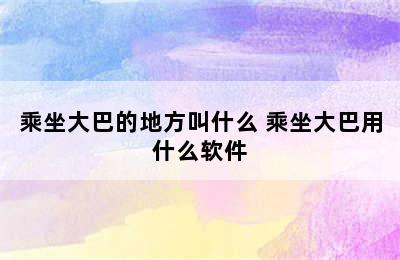 乘坐大巴的地方叫什么 乘坐大巴用什么软件